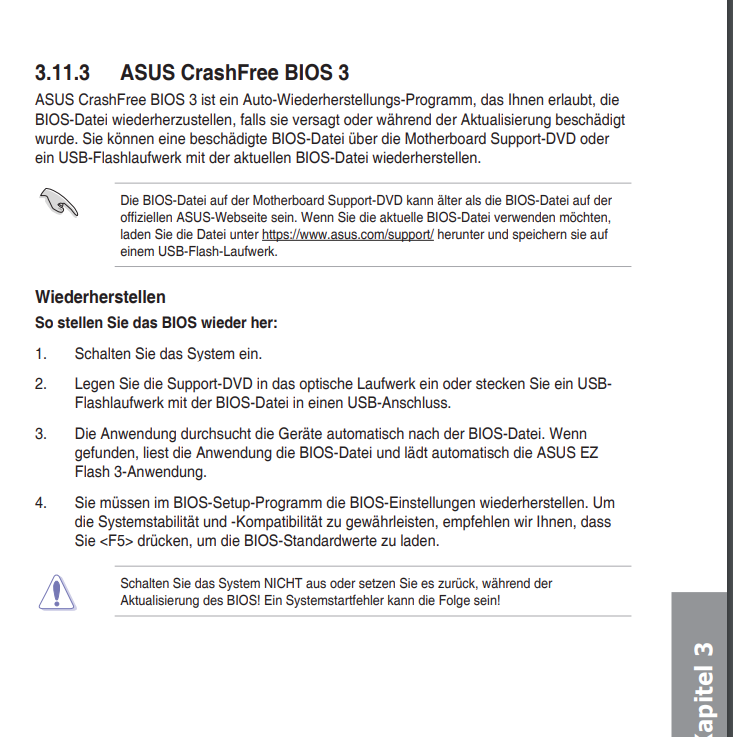 3.11.3 ASUS CrashFree BIOS 3

ASUS CrashFree BIOS 3 ist ein Auto-Wiederherstellungs-Programm, das Ihnen erlaubt, die BIOS-Datei wiederherzustellen, falls sie versagt oder während der Aktualisierung beschädigt wurde. Sie können eine beschädigte BIOS-Datei über die Motherboard Support-DVD oder ein USB-Flashlaufwerk mit der aktuellen BIOS-Datei wiederherstellen.

Die BIOS-Datei auf der Motherboard Support-DVD kann älter als die BIOS-Datei auf der offiziellen ASUS-Webseite sein. Wenn Sie die aktuelle BIOS-Datei verwenden möchten, laden Sie die Datei unter https://www.asus.com/support/ herunter und speichern sie auf einem USB-Flash-Laufwerk.

Wiederherstellen

So stellen Sie das BIOS wieder her:

1. Schalten Sie das System ein.

2. Legen Sie die Support-DVD in das optische Laufwerk ein oder stecken Sie ein USB-Flashlaufwerk mit der BIOS-Datei in einen USB-Anschluss.

3. Die Anwendung durchsucht die Geräte automatisch nach der BIOS-Datei. Wenn gefunden, liest die Anwendung die BIOS-Datei und lädt automatisch die ASUS EZ Flash 3-Anwendung.

4. Sie müssen im BIOS-Setup-Programm die BIOS-Einstellungen wiederherstellen. Um die Systemstabilität und -Kompatibilität zu gewährleisten, empfehlen wir Ihnen, dass Sie <F5> drücken, um die BIOS-Standardwerte zu laden.

Schalten Sie das System NICHT aus oder setzen Sie es zurück, während der Aktualisierung des BIOS! Ein Systemstartfehler kann die Folge sein!

Kapitel 3